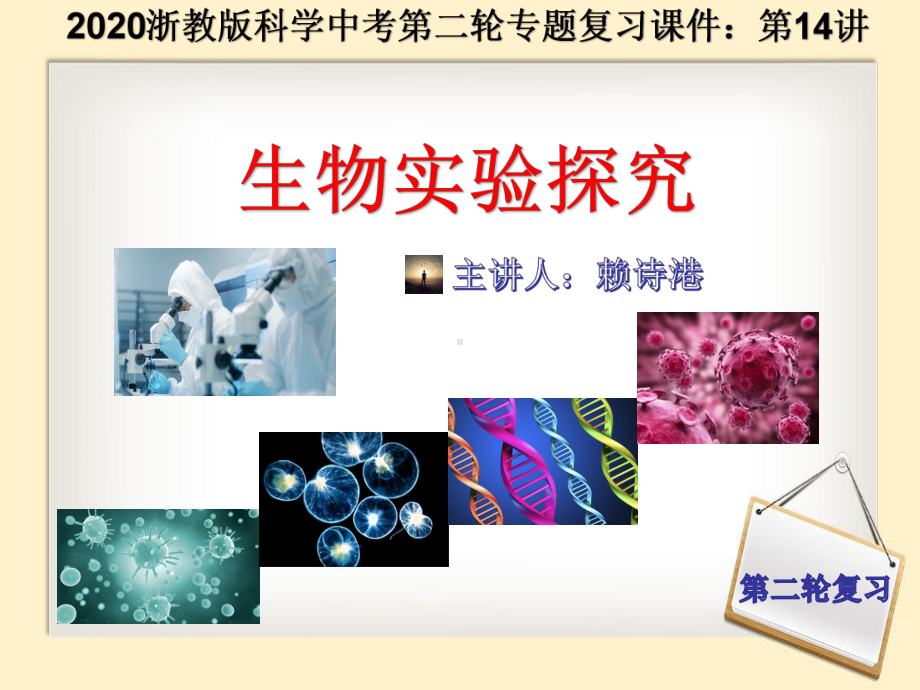 2020浙教版科学中考第二轮专题复习课件：第14讲

生物实验探究

主讲人：赖诗港

第二轮复习